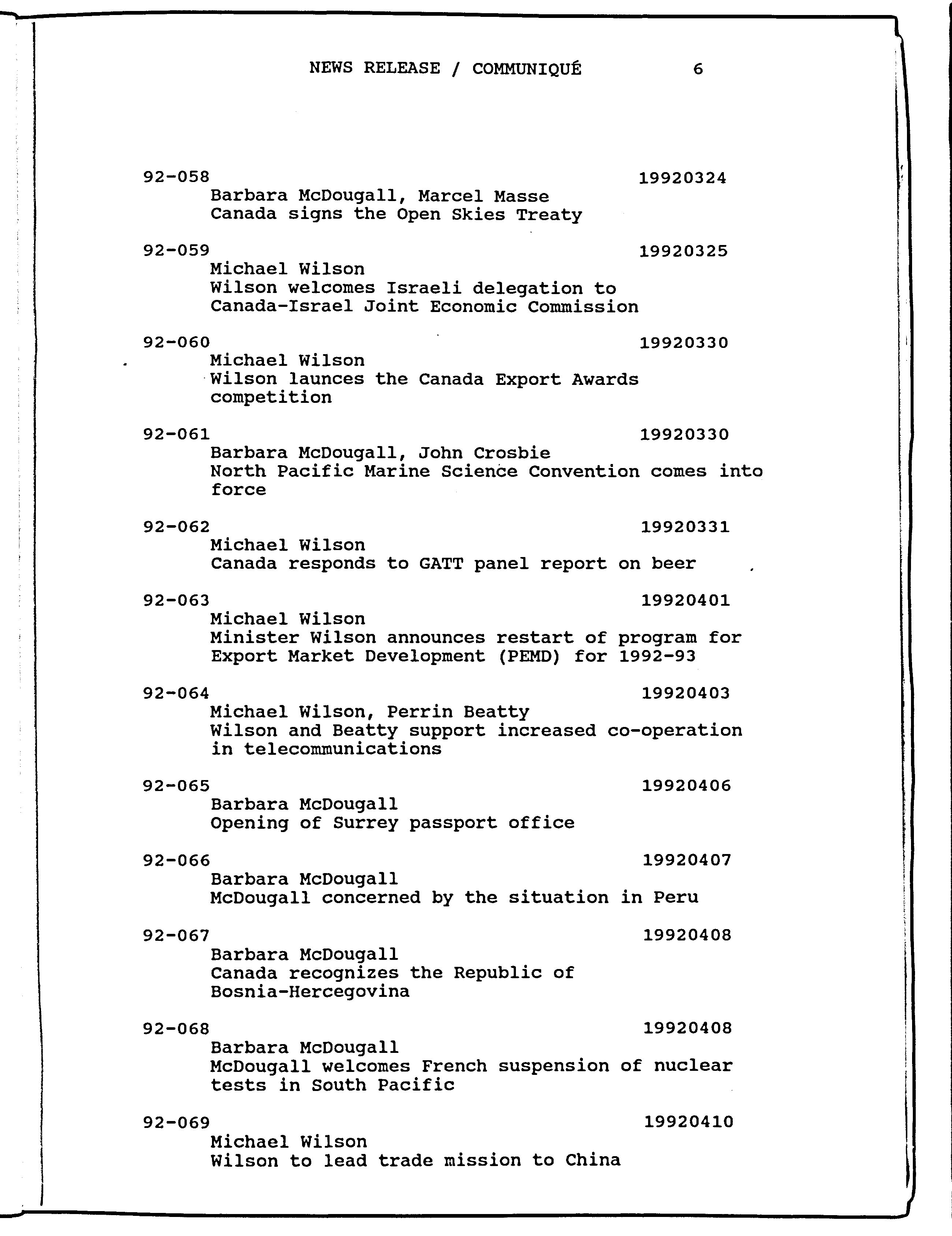 NEWS RELEASE / COMMUNIQUÉ 6

92-058 19920324
Barbara McDougall, Marcel Masse
Canada signs the Open Skies Treaty

92-059 19920325
Michael Wilson
Wilson welcomes Israeli delegation to Canada-Israel Joint Economic Commission

92-060 19920330
Michael Wilson
Wilson launces the Canada Export Awards competition

92-061 19920330
Barbara McDougall, John Crosbie
North Pacific Marine Science Convention comes into force

92-062 19920331
Michael Wilson
Canada responds to GATT panel report on beer

92-063 19920401
Michael Wilson
Minister Wilson announces restart of program for Export Market Development (PEMD) for 1992-93

92-064 19920403
Michael Wilson, Perrin Beatty
Wilson and Beatty support increased co-operation in telecommunications

92-065 19920406
Barbara McDougall
Opening of Surrey passport office

92-066 19920407
Barbara McDougall
McDougall concerned by the situation in Peru

92-067 19920408
Barbara McDougall
Canada recognizes the Republic of Bosnia-Hercegovina

92-068 19920408
Barbara McDougall
McDougall welcomes French suspension of nuclear tests in South Pacific

92-069 19920410
Michael Wilson
Wilson to lead trade mission to China